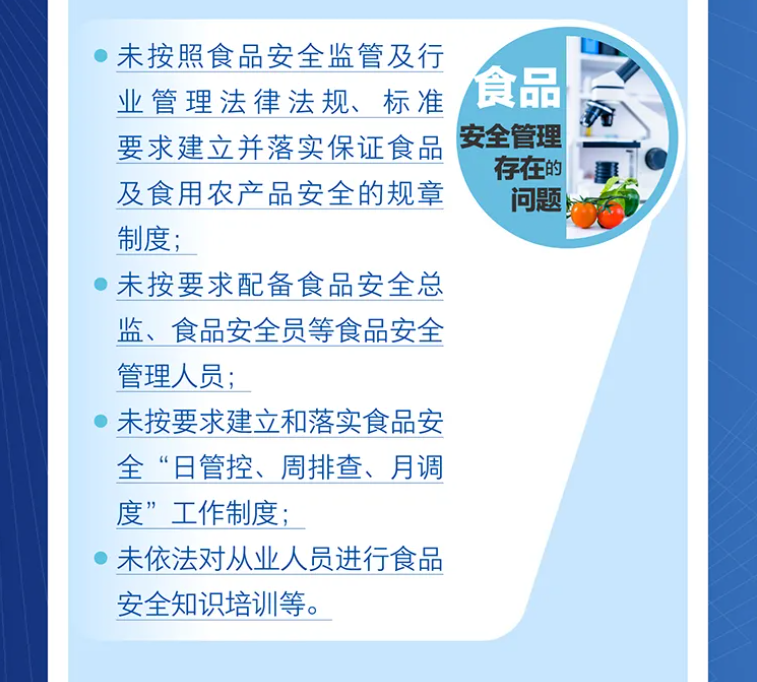 • 未按照食品安全监管及行业管理法律法规、标准要求建立并落实保证食品及食用农产品安全的规章制度；

• 未按要求配备食品安全总监、食品安全员等食品安全管理人员；

• 未按要求建立和落实食品安全“日管控、周排查、月调度”工作制度；

• 未依法对从业人员进行食品安全知识培训等。

食品
安全管理
存在的
问题